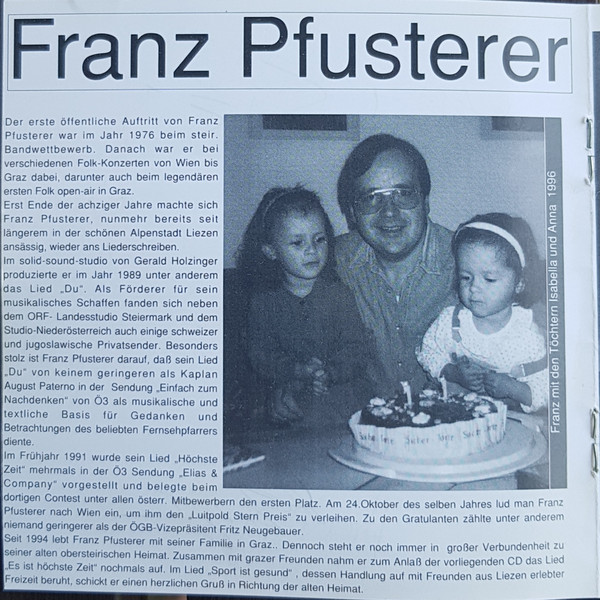 Franz Pfusterer

Der erste öffentliche Auftritt von Franz Pfusterer war im Jahr 1976 beim steir. Bandwettbewerb. Danach war er bei verschiedenen Folk-Konzerten von Wien bis Graz dabei, darunter auch beim legendären ersten Folk open-air in Graz.
Erst Ende der achziger Jahre machte sich Franz Pfusterer, nunmehr bereits seit längerem in der schönen Alpenstadt Liezen ansässig, wieder ans Liederschreiben.
Im solid-sound-studio von Gerald Holzinger produzierte er im Jahr 1989 unter anderem das Lied „Du". Als Förderer für sein musikalisches Schaffen fanden sich neben dem ORF- Landesstudio Steiermark und dem Studio-Niederösterreich auch einige schweizer und jugoslawische Privatsender. Besonders stolz ist Franz Pfusterer darauf, daß sein Lied „Du" von keinem geringeren als Kaplan August Paterno in der Sendung „Einfach zum Nachdenken" von Ö3 als musikalische und textliche Basis für Gedanken und Betrachtungen des beliebten Fernsehpfarrers diente.
Im Frühjahr 1991 wurde sein Lied „Höchste Zeit" mehrmals in der Ö3 Sendung „Elias & Company" vorgestellt und belegte beim dortigen Contest unter allen österr. Mitbewerbern den ersten Platz. Am 24.Oktober des selben Jahres lud man Franz Pfusterer nach Wien ein, um ihm den „Luitpold Stern Preis" zu verleihen. Zu den Gratulanten zählte unter anderem niemand geringerer als der ÖGB-Vizepräsitent Fritz Neugebauer.
Seit 1994 lebt Franz Pfusterer mit seiner Familie in Graz.. Dennoch steht er noch immer in großer Verbundenheit zu seiner alten obersteirischen Heimat. Zusammen mit grazer Freunden nahm er zum Anlaß der vorliegenden CD das Lied „Es ist höchste Zeit" nochmals auf. Im Lied „Sport ist gesund" , dessen Handlung auf mit Freunden aus Liezen erlebter Freizeit beruht, schickt er einen herzlichen Gruß in Richtung der alten Heimat.

Franz mit den Töchtern Isabella und Anna 1996